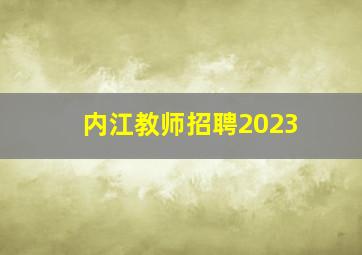 内江教师招聘2023